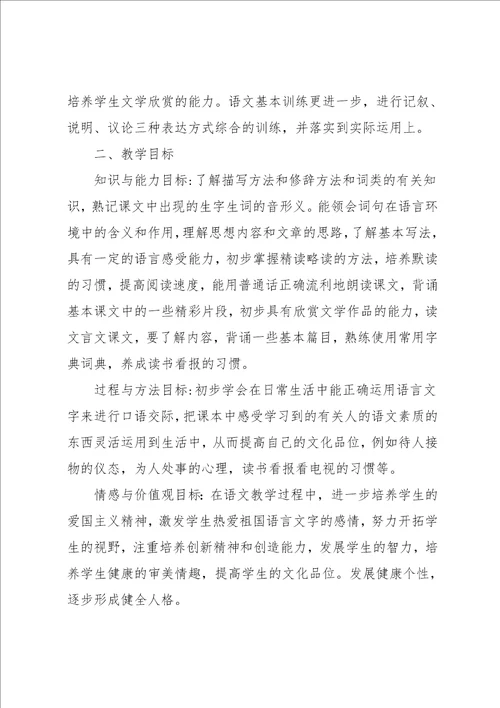 培养学生文学欣赏的能力。语文基本训练更进一步，进行记叙、说明、议论三种表达方式综合的训练，并落实到实际运用上。

二、教学目标

知识与能力目标:了解描写方法和修辞方法和词类的有关知识，熟记课文中出现的生字生词的音形义。能领会词句在语言环境中的含义和作用，理解思想内容和文章的思路，了解基本写法，具有一定的语言感受能力，初步掌握精读略读的方法，培养默读的习惯，提高阅读速度，能用普通话正确流利地朗读课文，背诵基本课文中的一些精彩片段，初步具有欣赏文学作品的能力，读文言文课文，要了解内容，背诵一些基本篇目，熟练使用常用字典词典，养成读书看报的习惯。

过程与方法目标:初步学会在日常生活中能正确运用语言文字来进行口语交际，把课本中感受学习到的有关人的语文素质的东西灵活运用到生活中，从而提高自己的文化品位，例如待人接物的仪态，为人处事的心理，读书看报看电视的习惯等。

情感与价值观目标:在语文教学过程中，进一步培养学生的爱国主义精神，激发学生热爱祖国语言文字的感情，努力开拓学生的视野，注重培养创新精神和创造能力，发展学生的智力，培养学生健康的审美情趣，提高学生的文化品位。发展健康个性，逐步形成健全人格。